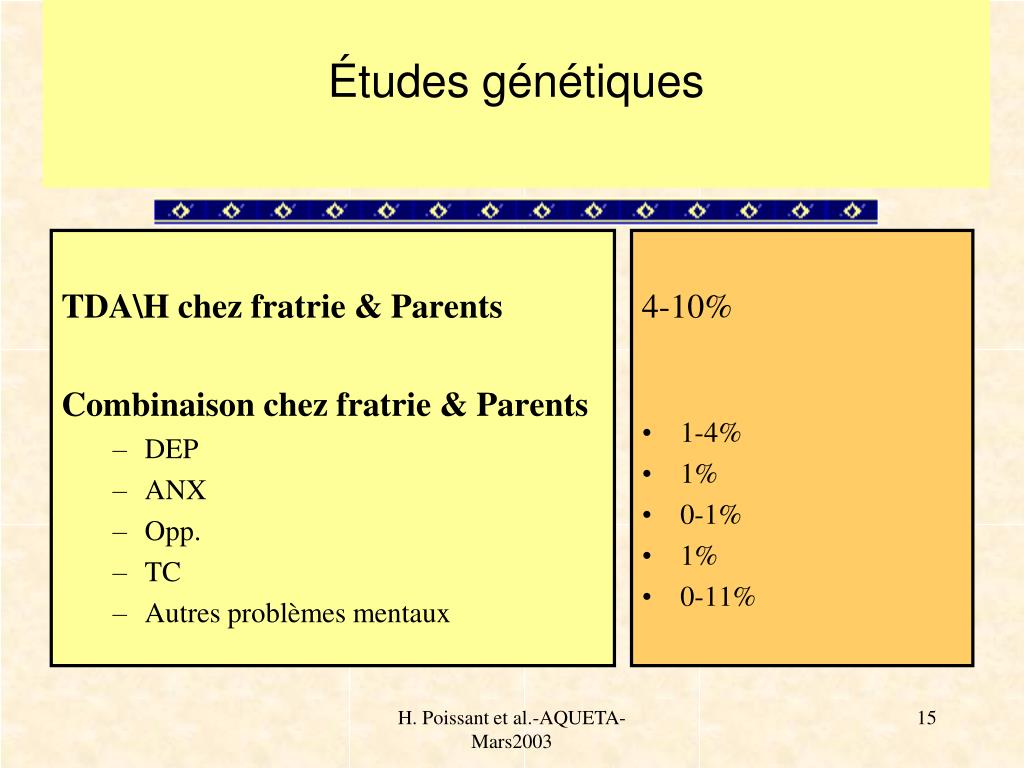 Études génétiques

TDA\H chez fratrie & Parents

Combinaison chez fratrie & Parents
– DEP
– ANX
– Opp.
– TC
– Autres problèmes mentaux

4-10%

• 1-4%
• 1%
• 0-1%
• 1%
• 0-11%

H. Poissant et al.-AQUETA-Mars2003

15